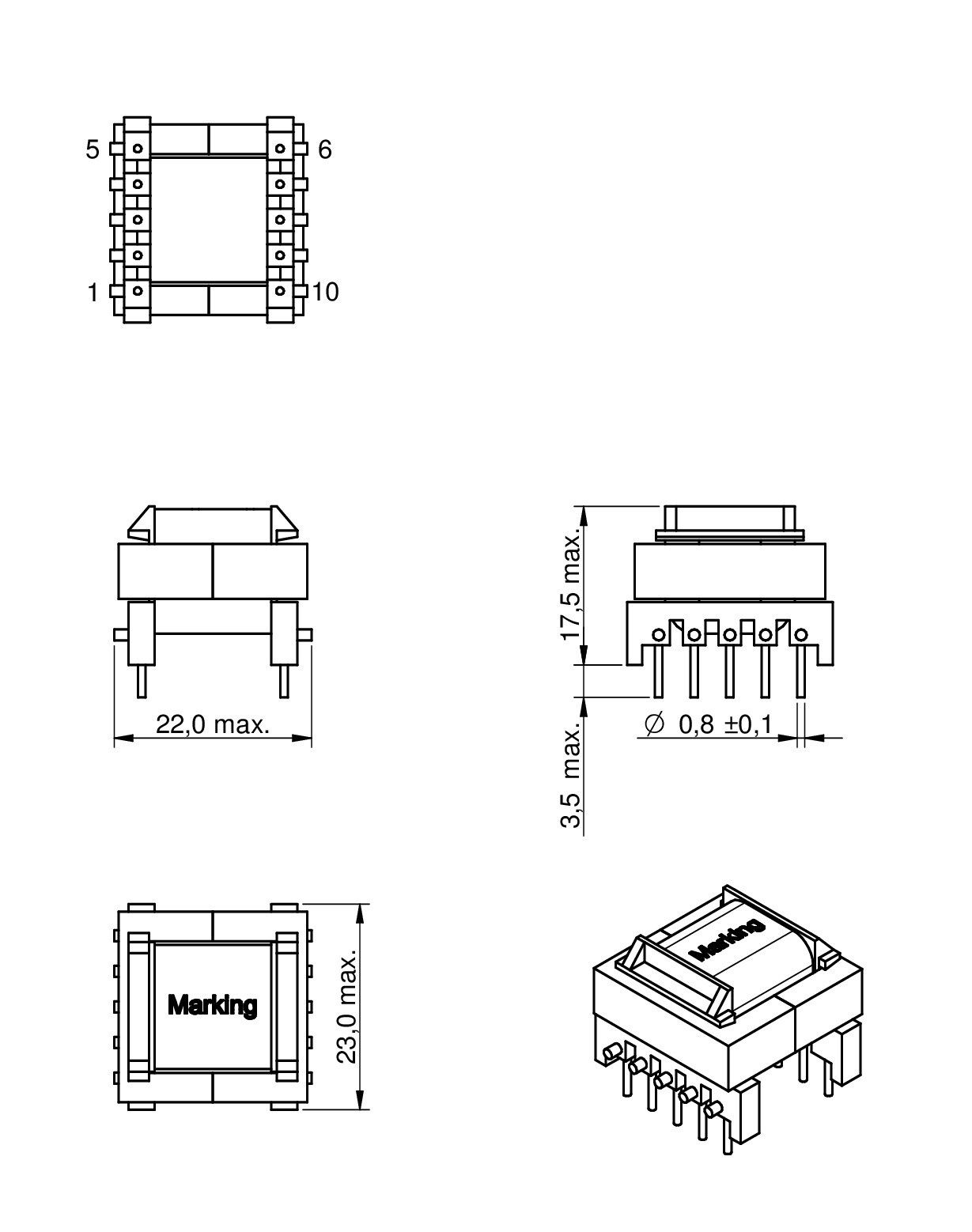 5
6
1
10
22,0 max.
17,5 max.
3,5 max.
$\varnothing$ 0,8 $\pm$0,1
Marking
23,0 max.
Marking